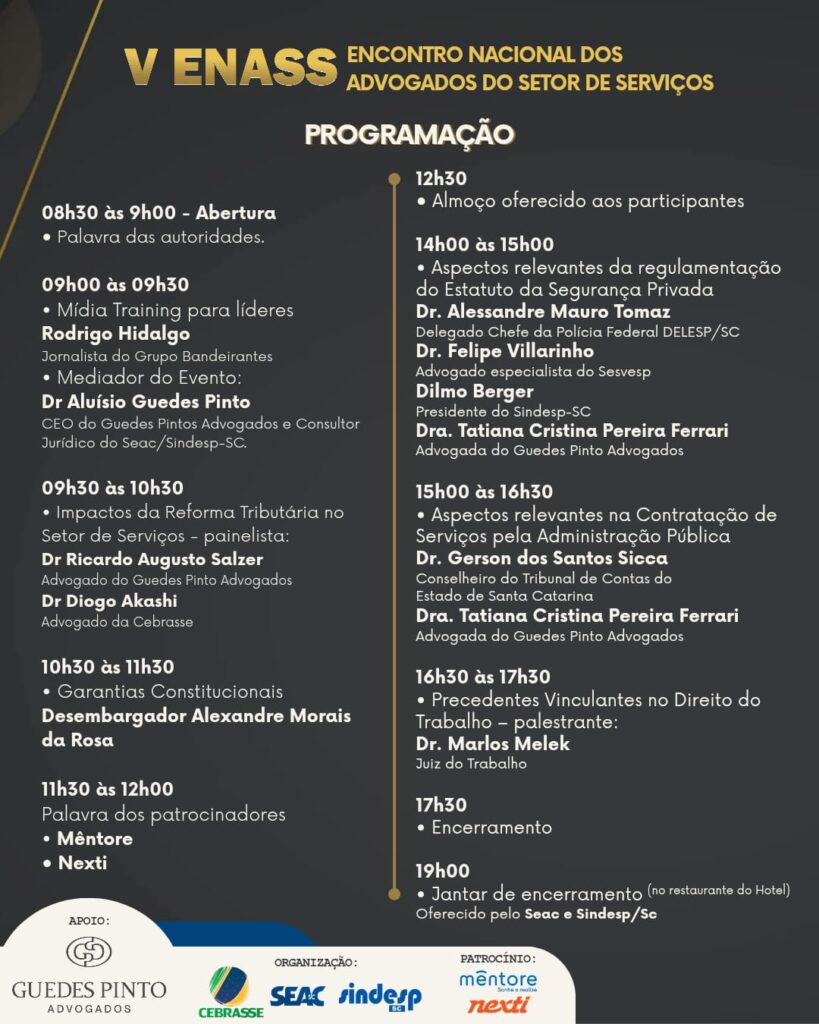 V ENASS ENCONTRO NACIONAL DOS ADVOGADOS DO SETOR DE SERVIÇOS

PROGRAMAÇÃO

08h30 às 9h00 - Abertura
• Palavra das autoridades.

09h00 às 09h30
• Mídia Training para líderes
Rodrigo Hidalgo
Jornalista do Grupo Bandeirantes
• Mediador do Evento:
Dr Aluísio Guedes Pinto
CEO do Guedes Pintos Advogados e Consultor Jurídico do Seac/Sindesp-SC.

09h30 às 10h30
• Impactos da Reforma Tributária no Setor de Serviços - painelista:
Dr Ricardo Augusto Salzer
Advogado do Guedes Pinto Advogados
Dr Diogo Akashi
Advogado da Cebrasse

10h30 às 11h30
• Garantias Constitucionais
Desembargador Alexandre Morais da Rosa

11h30 às 12h00
Palavra dos patrocinadores
• Mêntore
• Nexti

12h30
• Almoço oferecido aos participantes

14h00 às 15h00
• Aspectos relevantes da regulamentação do Estatuto da Segurança Privada
Dr. Alessandre Mauro Tomaz
Delegado Chefe da Polícia Federal DELESP/SC
Dr. Felipe Villarinho
Advogado especialista do Sesvesp
Dilmo Berger
Presidente do Sindesp-SC
Dra. Tatiana Cristina Pereira Ferrari
Advogada do Guedes Pinto Advogados

15h00 às 16h30
• Aspectos relevantes na Contratação de Serviços pela Administração Pública
Dr. Gerson dos Santos Sicca
Conselheiro do Tribunal de Contas do Estado de Santa Catarina
Dra. Tatiana Cristina Pereira Ferrari
Advogada do Guedes Pinto Advogados

16h30 às 17h30
• Precedentes Vinculantes no Direito do Trabalho – palestrante:
Dr. Marlos Melek
Juiz do Trabalho

17h30
• Encerramento

19h00
• Jantar de encerramento (no restaurante do Hotel)
Oferecido pelo Seac e Sindesp/Sc

APOIO:
GUEDES PINTO ADVOGADOS

ORGANIZAÇÃO:
CEBRASSE SEAC sindesp SC

PATROCÍNIO:
mêntore Sonhe e realize
nexti